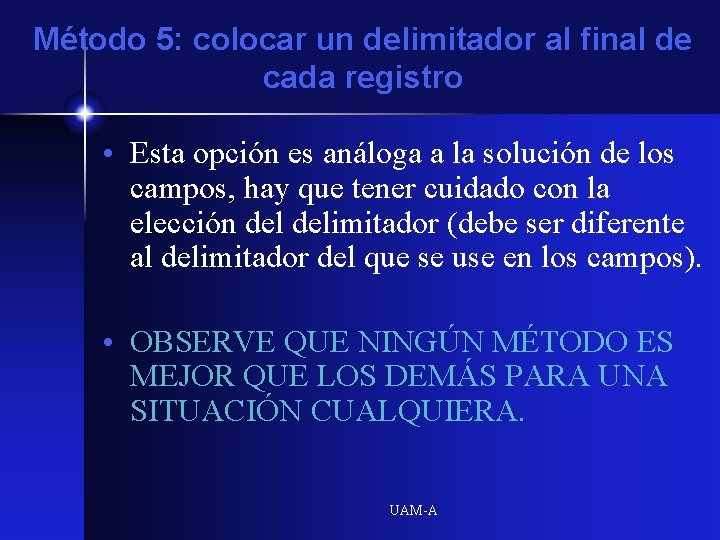 Método 5: colocar un delimitador al final de cada registro

• Esta opción es análoga a la solución de los campos, hay que tener cuidado con la elección del delimitador (debe ser diferente al delimitador del que se use en los campos).

• OBSERVE QUE NINGÚN MÉTODO ES MEJOR QUE LOS DEMÁS PARA UNA SITUACIÓN CUALQUIERA.

UAM-A